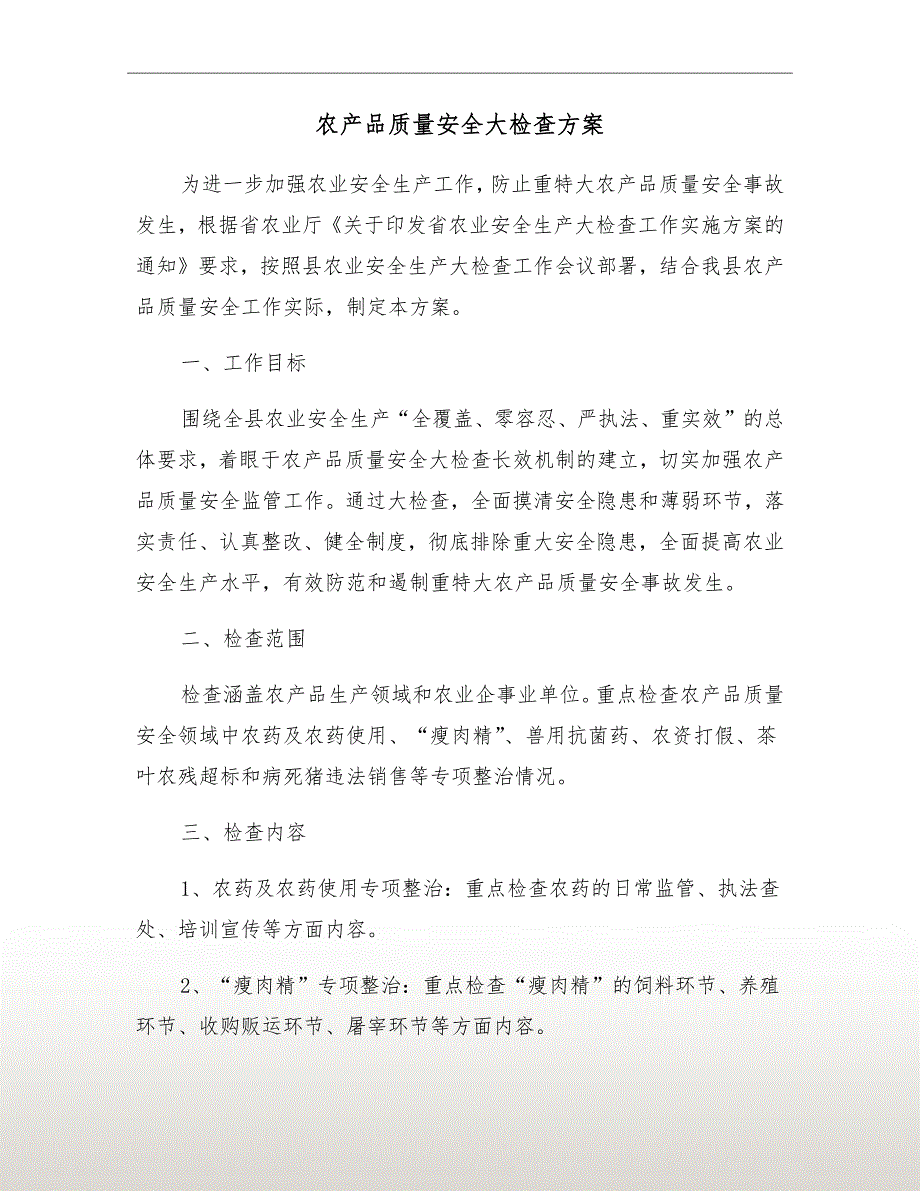 农产品质量安全大检查方案

为进一步加强农业安全生产工作，防止重特大农产品质量安全事故发生，根据省农业厅《关于印发省农业安全生产大检查工作实施方案的通知》要求，按照县农业安全生产大检查工作会议部署，结合我县农产品质量安全工作实际，制定本方案。

一、工作目标

围绕全县农业安全生产“全覆盖、零容忍、严执法、重实效”的总体要求，着眼于农产品质量安全大检查长效机制的建立，切实加强农产品质量安全监管工作。通过大检查，全面摸清安全隐患和薄弱环节，落实责任、认真整改、健全制度，彻底排除重大安全隐患，全面提高农业安全生产水平，有效防范和遏制重特大农产品质量安全事故发生。

二、检查范围

检查涵盖农产品生产领域和农业企事业单位。重点检查农产品质量安全领域中农药及农药使用、“瘦肉精”、兽用抗菌药、农资打假、茶叶农残超标和病死猪违法销售等专项整治情况。

三、检查内容

1、农药及农药使用专项整治：重点检查农药的日常监管、执法查处、培训宣传等方面内容。

2、“瘦肉精”专项整治：重点检查“瘦肉精”的饲料环节、养殖环节、收购贩运环节、屠宰环节等方面内容。